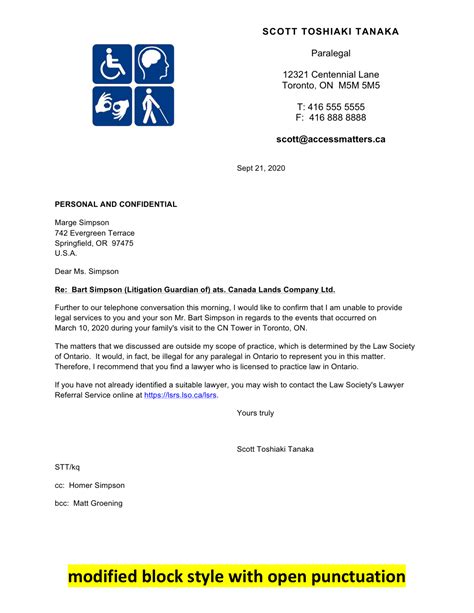 SCOTT TOSHIAKI TANAKA

Paralegal

12321 Centennial Lane
Toronto, ON M5M 5M5

T: 416 555 5555
F: 416 888 8888

scott@accessmatters.ca

Sept 21, 2020

PERSONAL AND CONFIDENTIAL

Marge Simpson
742 Evergreen Terrace
Springfield, OR 97475
U.S.A.

Dear Ms. Simpson

Re: Bart Simpson (Litigation Guardian of) ats. Canada Lands Company Ltd.

Further to our telephone conversation this morning, I would like to confirm that I am unable to provide legal services to you and your son Mr. Bart Simpson in regards to the events that occurred on March 10, 2020 during your family's visit to the CN Tower in Toronto, ON.

The matters that we discussed are outside my scope of practice, which is determined by the Law Society of Ontario. It would, in fact, be illegal for any paralegal in Ontario to represent you in this matter. Therefore, I recommend that you find a lawyer who is licensed to practice law in Ontario.

If you have not already identified a suitable lawyer, you may wish to contact the Law Society's Lawyer Referral Service online at https://lsrs.lso.ca/lsrs.

Yours truly

Scott Toshiaki Tanaka

STT/kq

cc: Homer Simpson

bcc: Matt Groening

modified block style with open punctuation